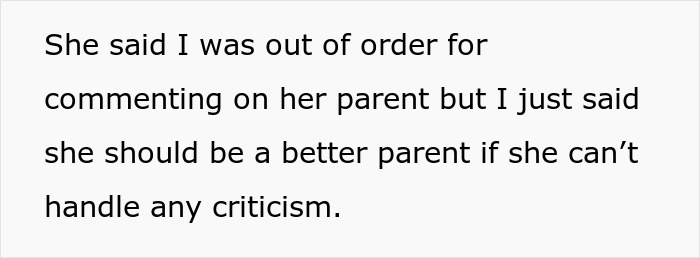 She said I was out of order for commenting on her parent but I just said she should be a better parent if she can’t handle any criticism.